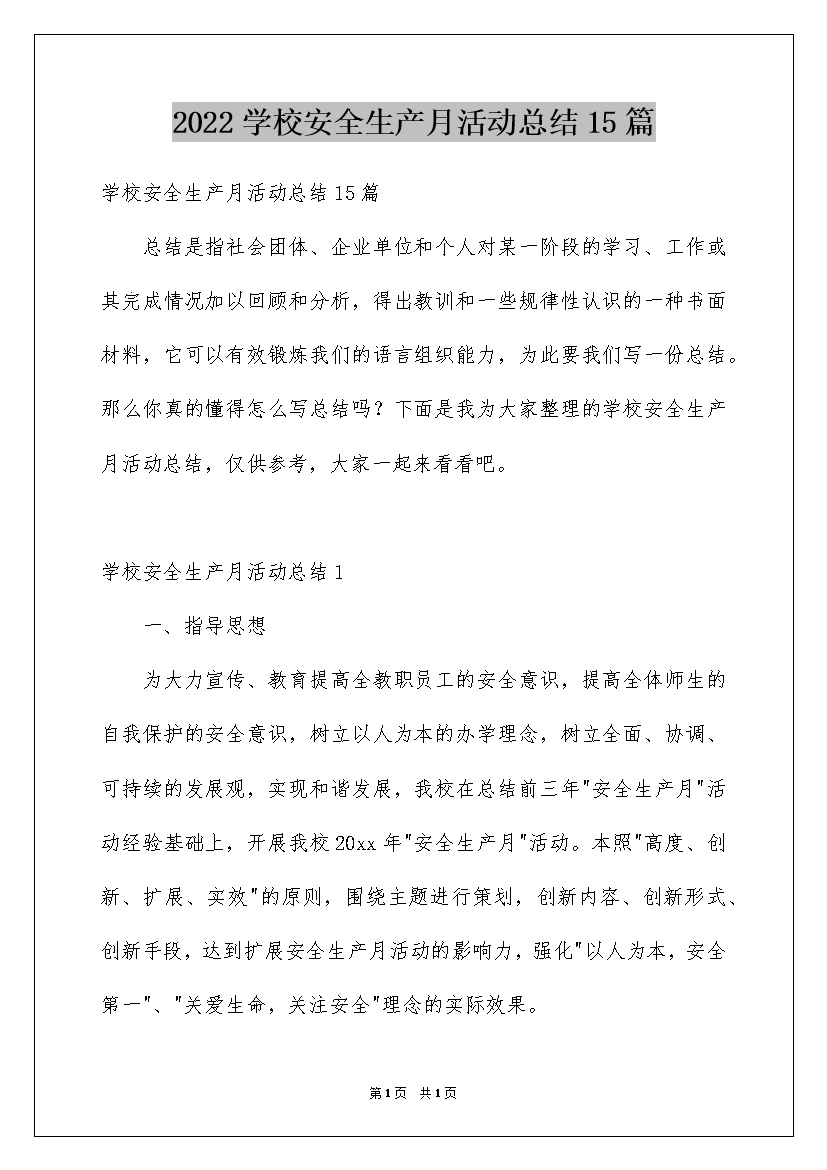 2022学校安全生产月活动总结15篇

学校安全生产月活动总结15篇

总结是指社会团体、企业单位和个人对某一阶段的学习、工作或其完成情况加以回顾和分析，得出教训和一些规律性认识的一种书面材料，它可以有效锻炼我们的语言组织能力，为此要我们写一份总结。那么你真的懂得怎么写总结吗？下面是我为大家整理的学校安全生产月活动总结，仅供参考，大家一起来看看吧。

学校安全生产月活动总结1

一、指导思想

为大力宣传、教育提高全教职员工的安全意识，提高全体师生的自我保护的安全意识，树立以人为本的办学理念，树立全面、协调、可持续的发展观，实现和谐发展，我校在总结前三年"安全生产月"活动经验基础上，开展我校20xx年"安全生产月"活动。本照"高度、创新、扩展、实效"的原则，围绕主题进行策划，创新内容、创新形式、创新手段，达到扩展安全生产月活动的影响力，强化"以人为本，安全第一"、"关爱生命，关注安全"理念的实际效果。

第1页 共1页